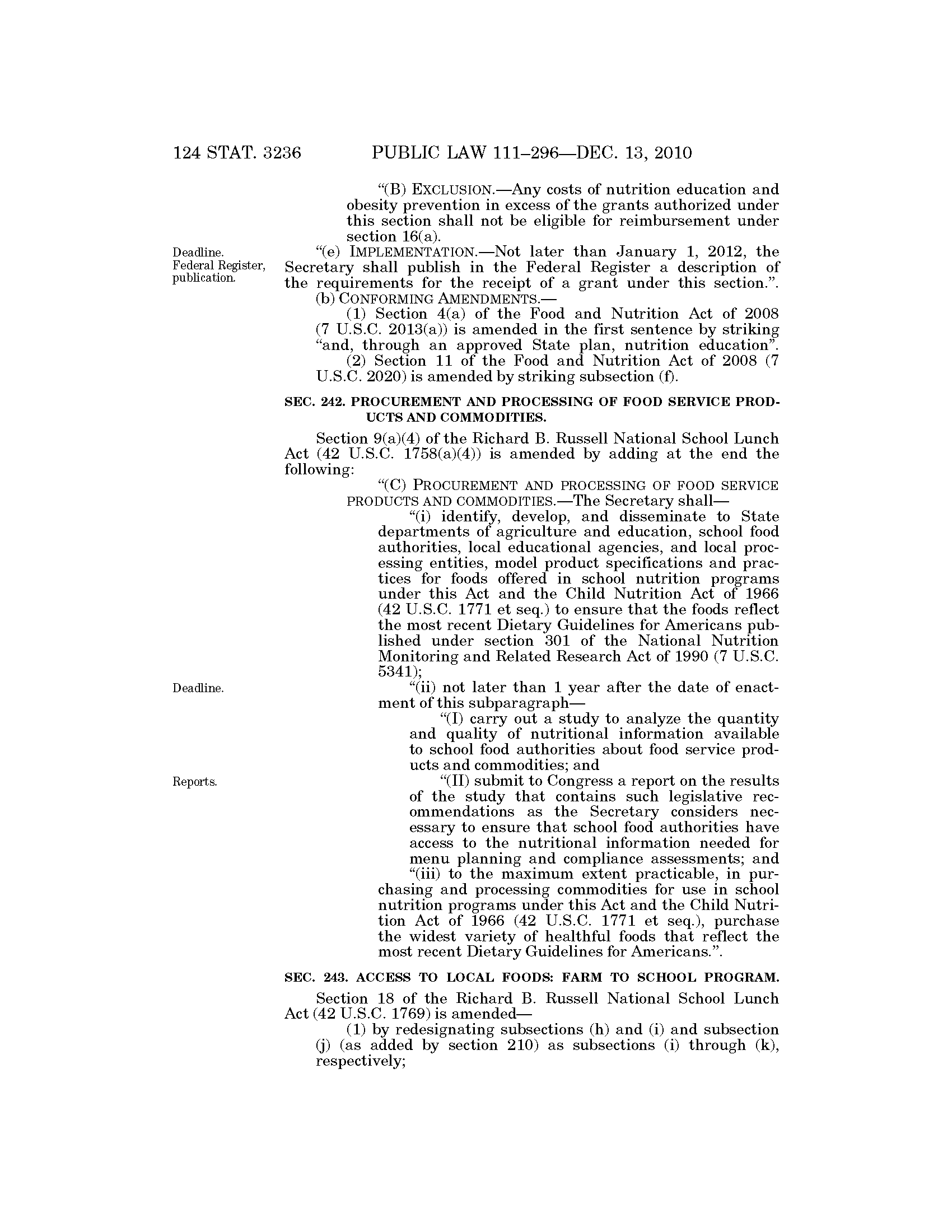 124 STAT. 3236 PUBLIC LAW 111–296—DEC. 13, 2010

"(B) EXCLUSION.—Any costs of nutrition education and obesity prevention in excess of the grants authorized under this section shall not be eligible for reimbursement under section 16(a).

Deadline. Federal Register, publication.

"(e) IMPLEMENTATION.—Not later than January 1, 2012, the Secretary shall publish in the Federal Register a description of the requirements for the receipt of a grant under this section.".

(b) CONFORMING AMENDMENTS.—

(1) Section 4(a) of the Food and Nutrition Act of 2008 (7 U.S.C. 2013(a)) is amended in the first sentence by striking "and, through an approved State plan, nutrition education".

(2) Section 11 of the Food and Nutrition Act of 2008 (7 U.S.C. 2020) is amended by striking subsection (f).

SEC. 242. PROCUREMENT AND PROCESSING OF FOOD SERVICE PRODUCTS AND COMMODITIES.

Section 9(a)(4) of the Richard B. Russell National School Lunch Act (42 U.S.C. 1758(a)(4)) is amended by adding at the end the following:

"(C) PROCUREMENT AND PROCESSING OF FOOD SERVICE PRODUCTS AND COMMODITIES.—The Secretary shall—

"(i) identify, develop, and disseminate to State departments of agriculture and education, school food authorities, local educational agencies, and local processing entities, model product specifications and practices for foods offered in school nutrition programs under this Act and the Child Nutrition Act of 1966 (42 U.S.C. 1771 et seq.) to ensure that the foods reflect the most recent Dietary Guidelines for Americans published under section 301 of the National Nutrition Monitoring and Related Research Act of 1990 (7 U.S.C. 5341);

Deadline.

"(ii) not later than 1 year after the date of enactment of this subparagraph—

"(I) carry out a study to analyze the quantity and quality of nutritional information available to school food authorities about food service products and commodities; and

Reports.

"(II) submit to Congress a report on the results of the study that contains such legislative recommendations as the Secretary considers necessary to ensure that school food authorities have access to the nutritional information needed for menu planning and compliance assessments; and

"(iii) to the maximum extent practicable, in purchasing and processing commodities for use in school nutrition programs under this Act and the Child Nutrition Act of 1966 (42 U.S.C. 1771 et seq.), purchase the widest variety of healthful foods that reflect the most recent Dietary Guidelines for Americans.".

SEC. 243. ACCESS TO LOCAL FOODS: FARM TO SCHOOL PROGRAM.

Section 18 of the Richard B. Russell National School Lunch Act (42 U.S.C. 1769) is amended—

(1) by redesignating subsections (h) and (i) and subsection (j) (as added by section 210) as subsections (i) through (k), respectively;